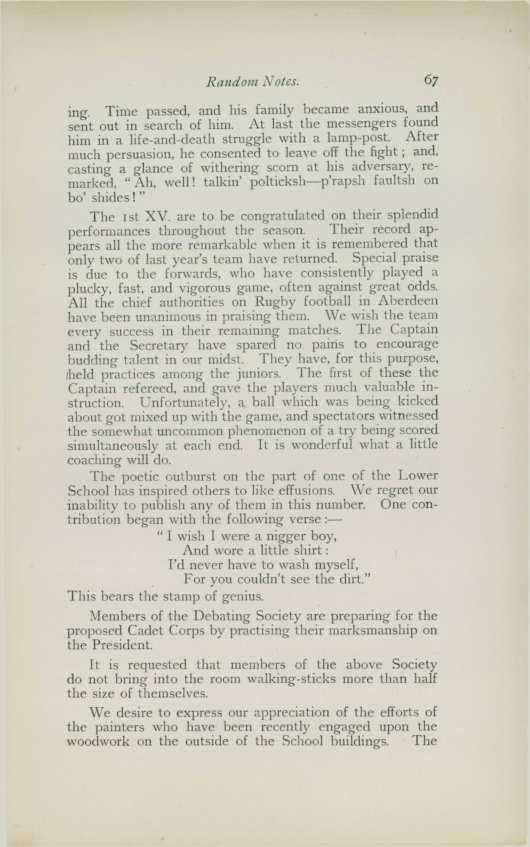 Random Notes. 67

ing. Time passed, and his family became anxious, and sent out in search of him. At last the messengers found him in a life-and-death struggle with a lamp-post. After much persuasion, he consented to leave off the fight; and, casting a glance of withering scorn at his adversary, remarked, "Ah, well! talkin' polticksh—p'rapsh faultsh on bo' shides!"

The 1st XV. are to be congratulated on their splendid performances throughout the season. Their record appears all the more remarkable when it is remembered that only two of last year's team have returned. Special praise is due to the forwards, who have consistently played a plucky, fast, and vigorous game, often against great odds. All the chief authorities on Rugby football in Aberdeen have been unanimous in praising them. We wish the team every success in their remaining matches. The Captain and the Secretary have spared no pains to encourage budding talent in our midst. They have, for this purpose, held practices among the juniors. The first of these the Captain refereed, and gave the players much valuable instruction. Unfortunately, a ball which was being kicked about got mixed up with the game, and spectators witnessed the somewhat uncommon phenomenon of a try being scored simultaneously at each end. It is wonderful what a little coaching will do.

The poetic outburst on the part of one of the Lower School has inspired others to like effusions. We regret our inability to publish any of them in this number. One contribution began with the following verse:—

"I wish I were a nigger boy,
And wore a little shirt:
I'd never have to wash myself,
For you couldn't see the dirt."

This bears the stamp of genius.

Members of the Debating Society are preparing for the proposed Cadet Corps by practising their marksmanship on the President.

It is requested that members of the above Society do not bring into the room walking-sticks more than half the size of themselves.

We desire to express our appreciation of the efforts of the painters who have been recently engaged upon the woodwork on the outside of the School buildings. The